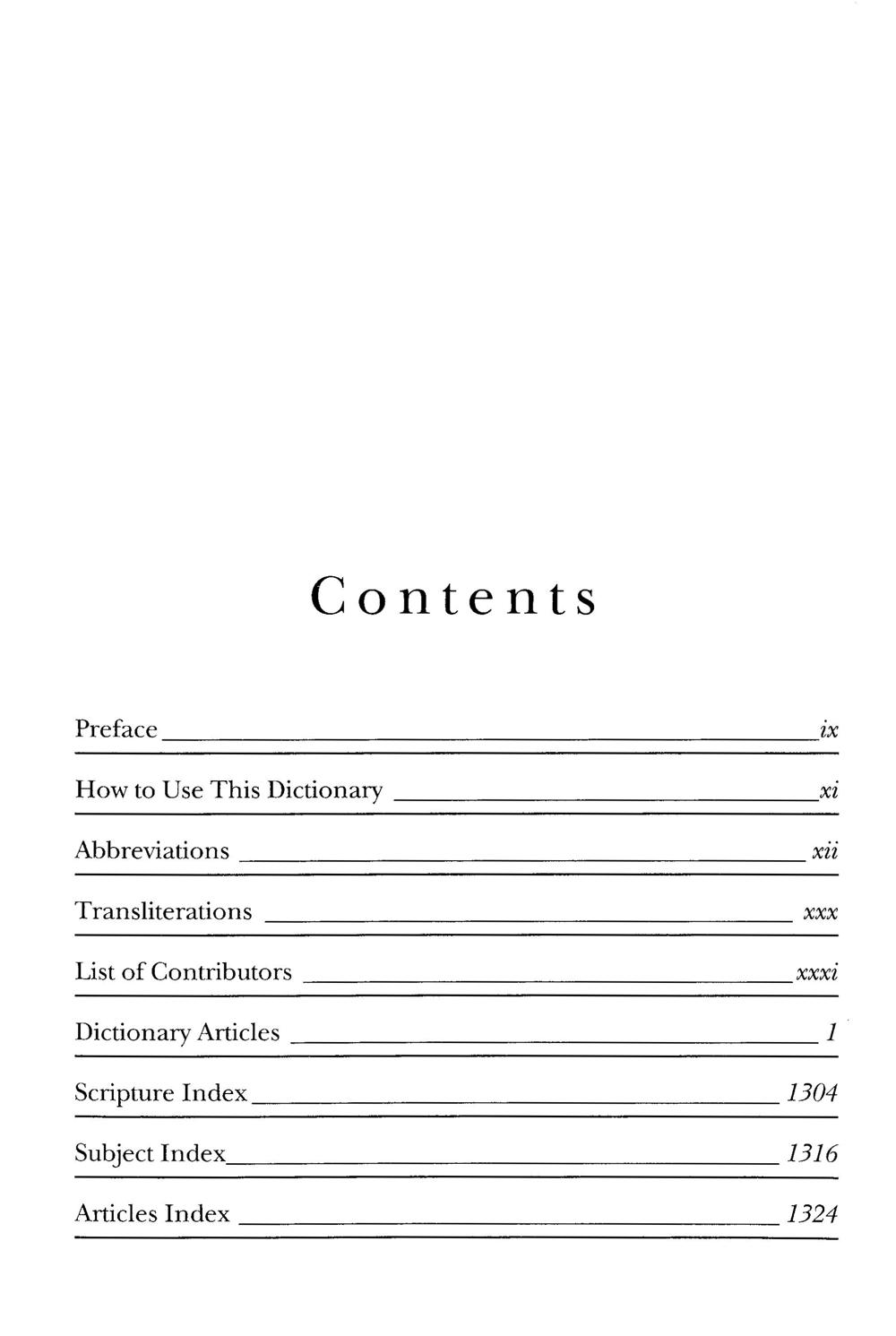 Contents

Preface ix

How to Use This Dictionary xi

Abbreviations xii

Transliterations xxx

List of Contributors xxxi

Dictionary Articles 1

Scripture Index 1304

Subject Index 1316

Articles Index 1324